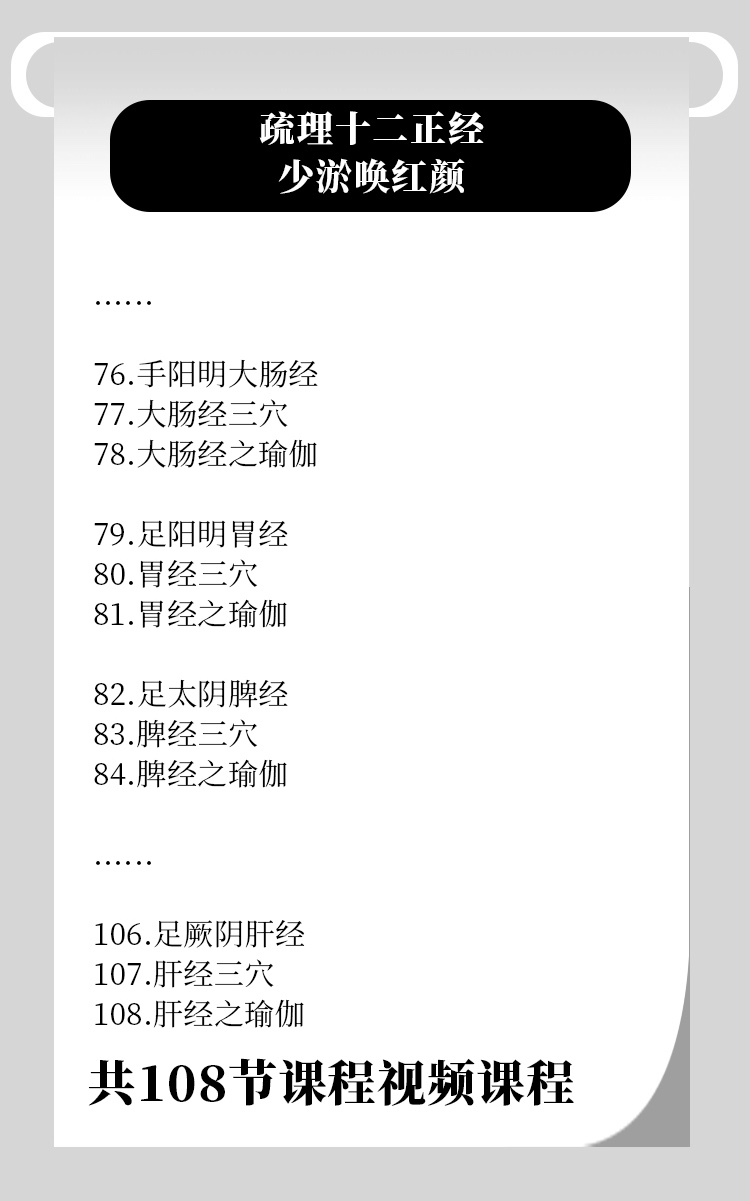 疏理十二正经
少淤唤红颜

……

76.手阳明大肠经
77.大肠经三穴
78.大肠经之瑜伽

79.足阳明胃经
80.胃经三穴
81.胃经之瑜伽

82.足太阴脾经
83.脾经三穴
84.脾经之瑜伽

……

106.足厥阴肝经
107.肝经三穴
108.肝经之瑜伽

共108节课程视频课程